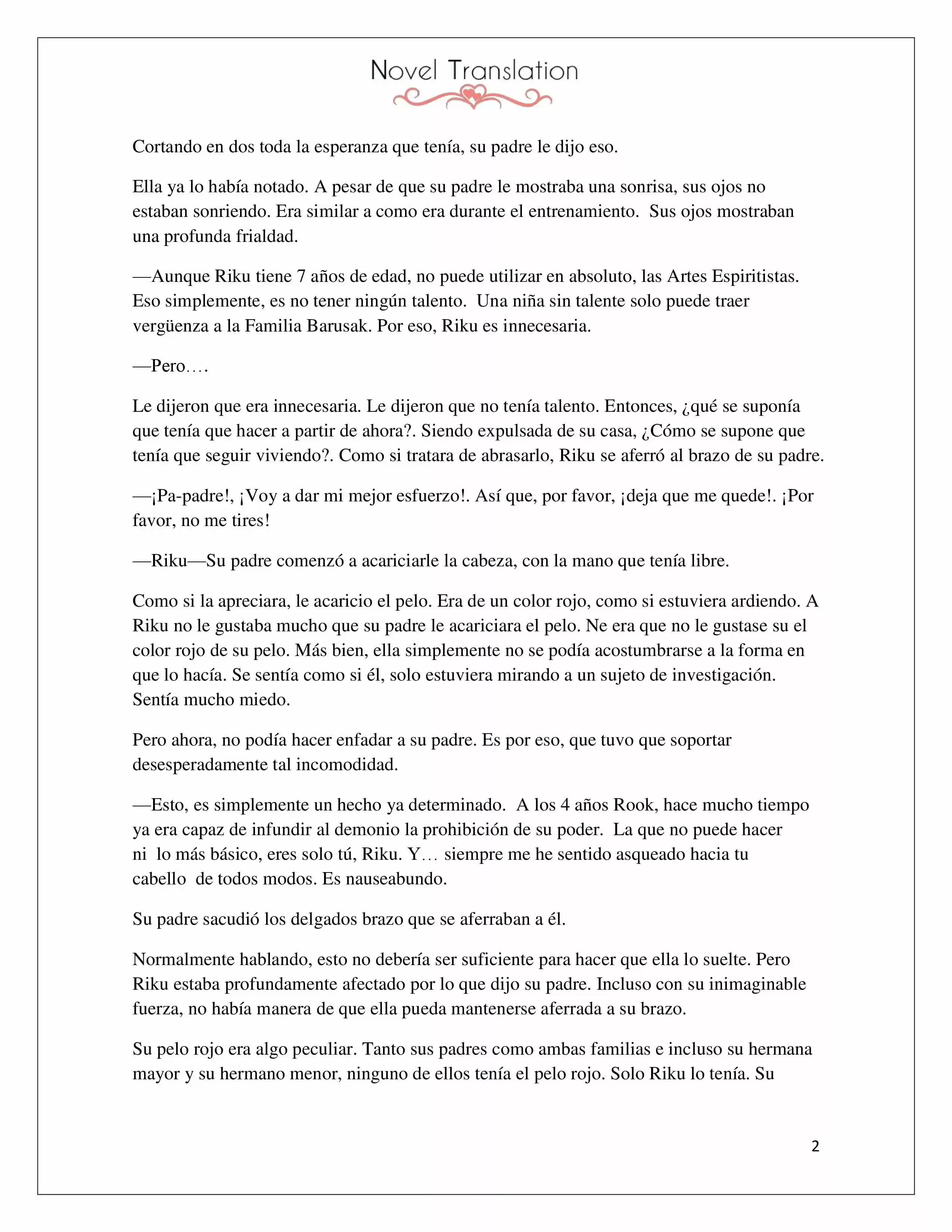 Novel Translation

Cortando en dos toda la esperanza que tenía, su padre le dijo eso.

Ella ya lo había notado. A pesar de que su padre le mostraba una sonrisa, sus ojos no estaban sonriendo. Era similar a como era durante el entrenamiento. Sus ojos mostraban una profunda frialdad.

—Aunque Riku tiene 7 años de edad, no puede utilizar en absoluto, las Artes Espiritistas. Eso simplemente, es no tener ningún talento. Una niña sin talente solo puede traer vergüenza a la Familia Barusak. Por eso, Riku es innecesaria.

—Pero….

Le dijeron que era innecesaria. Le dijeron que no tenía talento. Entonces, ¿qué se suponía que tenía que hacer a partir de ahora?. Siendo expulsada de su casa, ¿Cómo se supone que tenía que seguir viviendo?. Como si tratara de abrasarlo, Riku se aferró al brazo de su padre.

—¡Pa-padre!, ¡Voy a dar mi mejor esfuerzo!. Así que, por favor, ¡deja que me quede!. ¡Por favor, no me tires!

—Riku—Su padre comenzó a acariciarle la cabeza, con la mano que tenía libre.

Como si la apreciara, le acaricio el pelo. Era de un color rojo, como si estuviera ardiendo. A Riku no le gustaba mucho que su padre le acariciara el pelo. Ne era que no le gustase su el color rojo de su pelo. Más bien, ella simplemente no se podía acostumbrarse a la forma en que lo hacía. Se sentía como si él, solo estuviera mirando a un sujeto de investigación. Sentía mucho miedo.

Pero ahora, no podía hacer enfadar a su padre. Es por eso, que tuvo que soportar desesperadamente tal incomodidad.

—Esto, es simplemente un hecho ya determinado. A los 4 años Rook, hace mucho tiempo ya era capaz de infundir al demonio la prohibición de su poder. La que no puede hacer ni lo más básico, eres solo tú, Riku. Y… siempre me he sentido asqueado hacia tu cabello de todos modos. Es nauseabundo.

Su padre sacudió los delgados brazo que se aferraban a él.

Normalmente hablando, esto no debería ser suficiente para hacer que ella lo suelte. Pero Riku estaba profundamente afectado por lo que dijo su padre. Incluso con su inimaginable fuerza, no había manera de que ella pueda mantenerse aferrada a su brazo.

Su pelo rojo era algo peculiar. Tanto sus padres como ambas familias e incluso su hermana mayor y su hermano menor, ninguno de ellos tenía el pelo rojo. Solo Riku lo tenía. Su

2